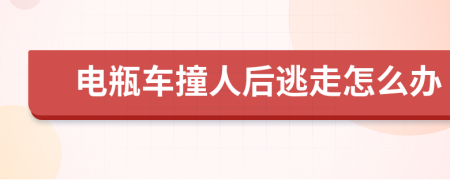 电瓶车撞人后逃走怎么办